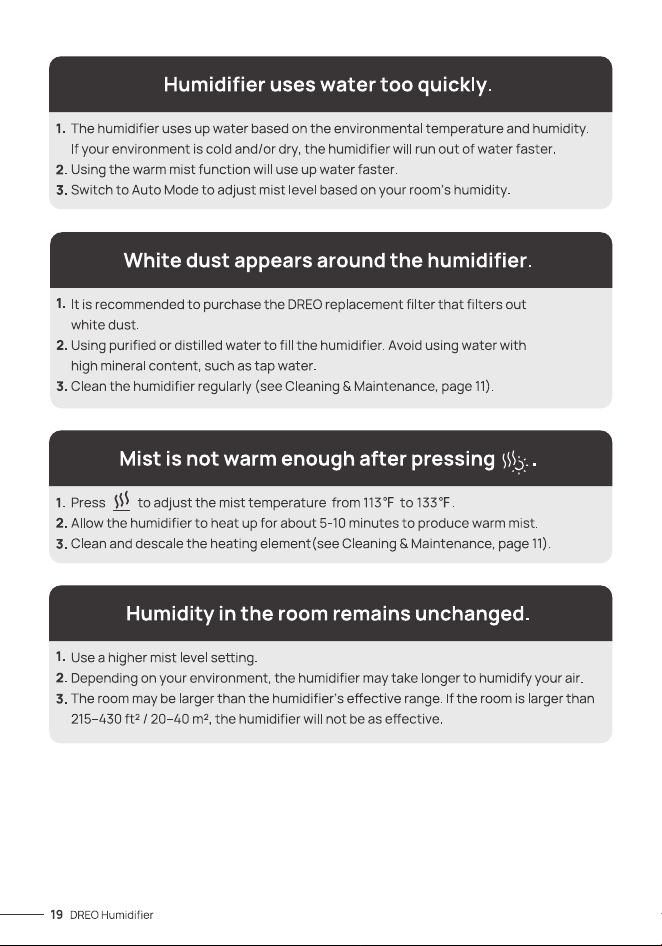 Humidifier uses water too quickly.

1. The humidifier uses up water based on the environmental temperature and humidity. If your environment is cold and/or dry, the humidifier will run out of water faster.
2. Using the warm mist function will use up water faster.
3. Switch to Auto Mode to adjust mist level based on your room's humidity.

White dust appears around the humidifier.

1. It is recommended to purchase the DREO replacement filter that filters out white dust.
2. Using purified or distilled water to fill the humidifier. Avoid using water with high mineral content, such as tap water.
3. Clean the humidifier regularly (see Cleaning & Maintenance, page 11).

Mist is not warm enough after pressing .

1. Press to adjust the mist temperature from 113°F to 133°F.
2. Allow the humidifier to heat up for about 5-10 minutes to produce warm mist.
3. Clean and descale the heating element(see Cleaning & Maintenance, page 11).

Humidity in the room remains unchanged.

1. Use a higher mist level setting.
2. Depending on your environment, the humidifier may take longer to humidify your air.
3. The room may be larger than the humidifier's effective range. If the room is larger than 215–430 ft² / 20–40 m², the humidifier will not be as effective.

19 DREO Humidifier